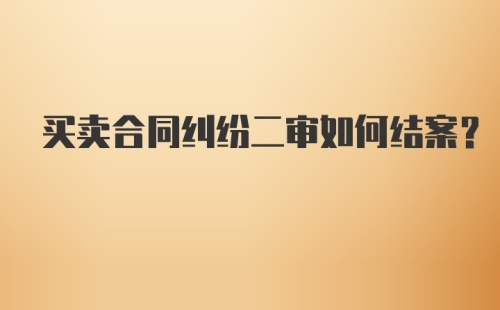 买卖合同纠纷二审如何结案？